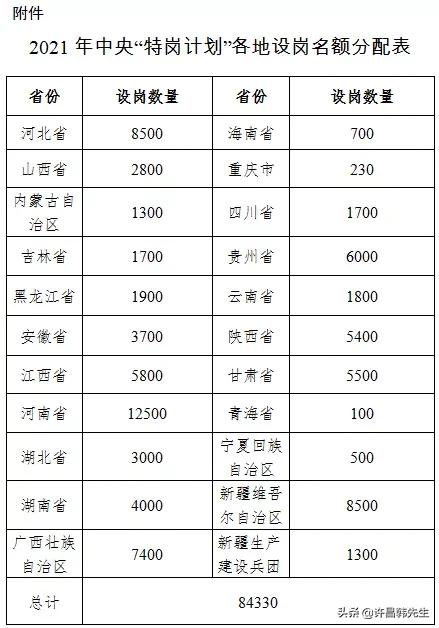 附件

2021年中央“特岗计划”各地设岗名额分配表

| 省份 | 设岗数量 | 省份 | 设岗数量 |
|---|---|---|---|
| 河北省 | 8500 | 海南省 | 700 |
| 山西省 | 2800 | 重庆市 | 230 |
| 内蒙古自治区 | 1300 | 四川省 | 1700 |
| 吉林省 | 1700 | 贵州省 | 6000 |
| 黑龙江省 | 1900 | 云南省 | 1800 |
| 安徽省 | 3700 | 陕西省 | 5400 |
| 江西省 | 5800 | 甘肃省 | 5500 |
| 河南省 | 12500 | 青海省 | 100 |
| 湖北省 | 3000 | 宁夏回族自治区 | 500 |
| 湖南省 | 4000 | 新疆维吾尔自治区 | 8500 |
| 广西壮族自治区 | 7400 | 新疆生产建设兵团 | 1300 |
| 总计 | 84330 | | |

头条@许昌韩先生